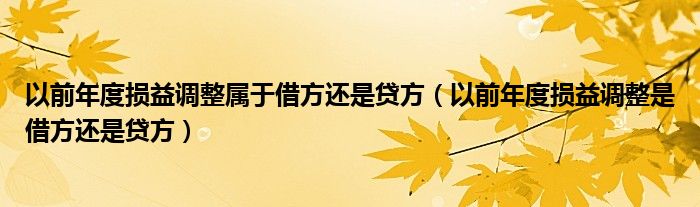 以前年度损益调整属于借方还是贷方（以前年度损益调整是借方还是贷方）